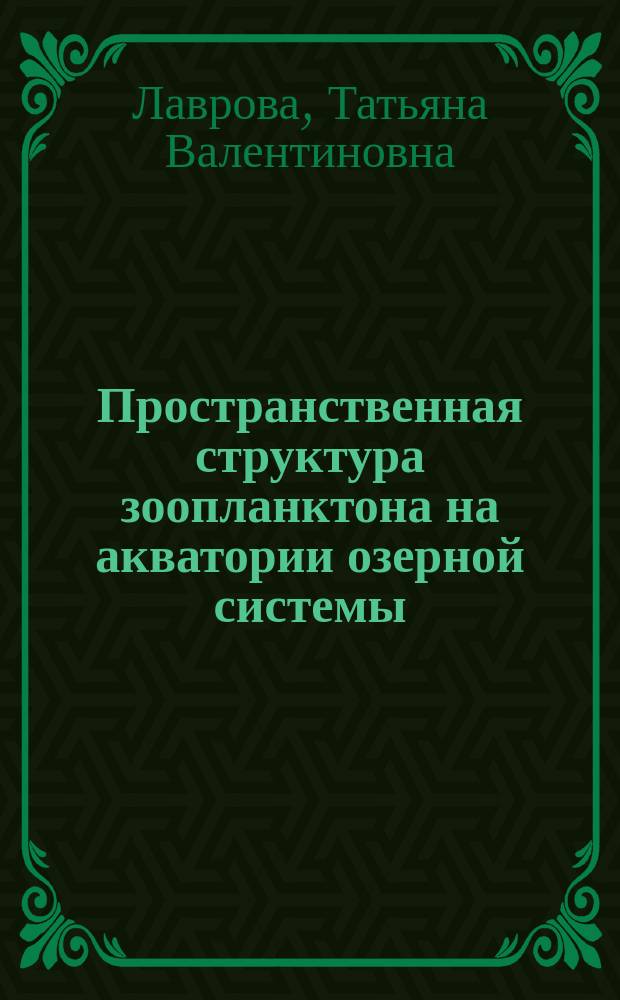 Лаврова, Татьяна Валентиновна

Пространственная структура зоопланктона на акватории озерной системы